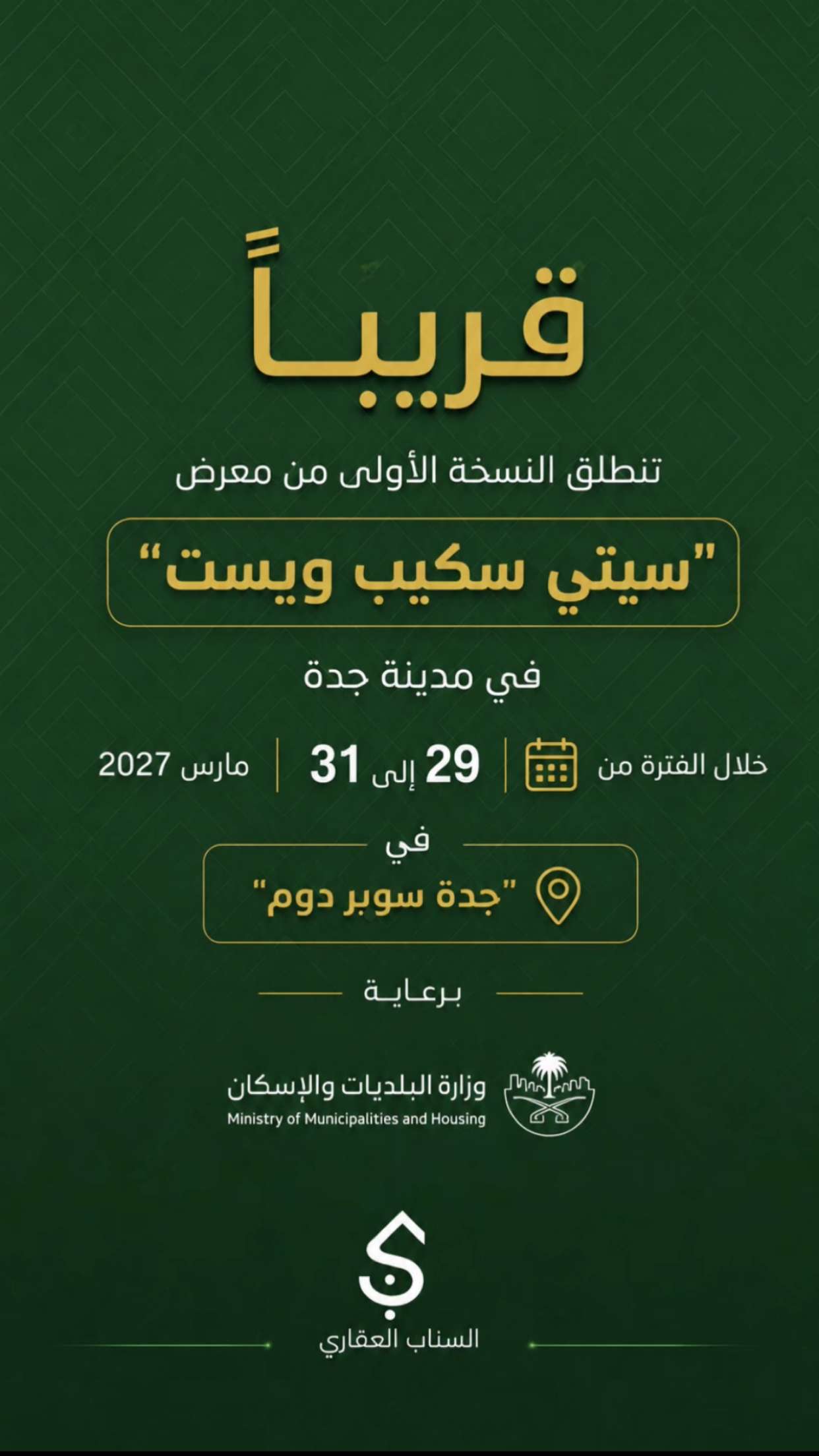 قريباً

تنطلق النسخة الأولى من معرض

"سيتي سكيب ويست"

في مدينة جدة

خلال الفترة من 29 إلى 31 مارس 2027

في

"جدة سوبر دوم"

برعاية

وزارة البلديات والإسكان
Ministry of Municipalities and Housing

السناب العقاري